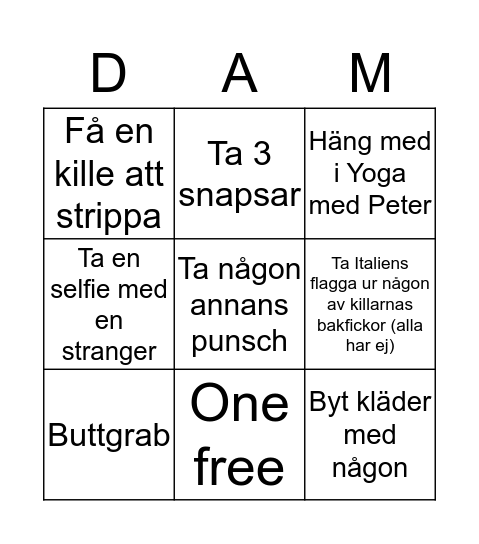 | D | A | M |
|---|---|---|
| Få en kille att strippa | Ta 3 snapsar | Häng med i Yoga med Peter |
| Ta en selfie med en stranger | Ta någon annans punsch | Ta Italiens flagga ur någon av killarnas bakfickor (alla har ej) |
| Buttgrab | One free | Byt kläder med någon |